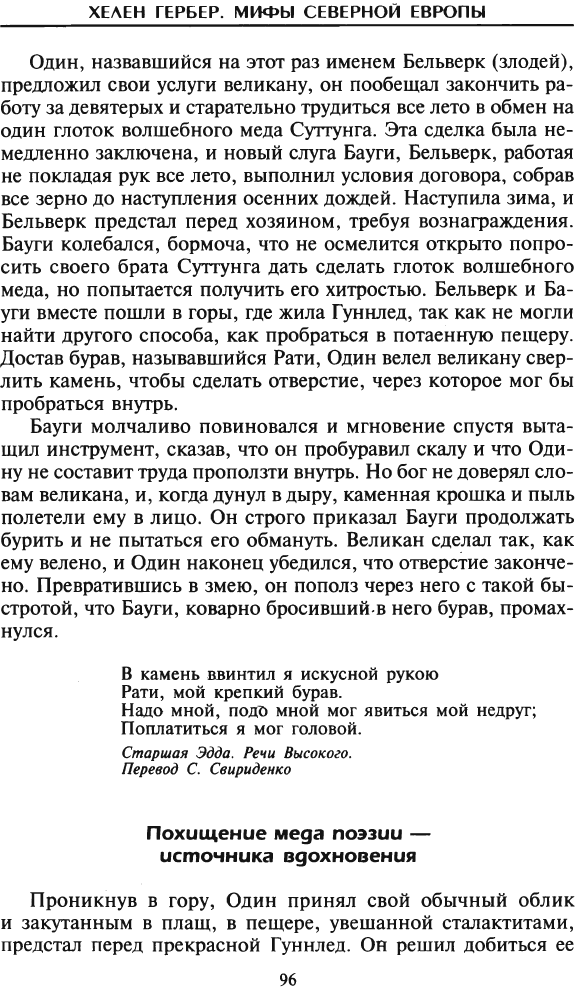 ХЕЛЕН ГЕРБЕР. МИФЫ СЕВЕРНОЙ ЕВРОПЫ

Один, назвавшийся на этот раз именем Бельверк (злодей), предложил свои услуги великану, он пообещал закончить работу за девятерых и старательно трудиться все лето в обмен на один глоток волшебного меда Суттунга. Эта сделка была немедленно заключена, и новый слуга Бауги, Бельверк, работая не покладая рук все лето, выполнил условия договора, собрав все зерно до наступления осенних дождей. Наступила зима, и Бельверк предстал перед хозяином, требуя вознаграждения. Бауги колебался, бормоча, что не осмелится открыто попросить своего брата Суттунга дать сделать глоток волшебного меда, но попытается получить его хитростью. Бельверк и Бауги вместе пошли в горы, где жила Гуннлед, так как не могли найти другого способа, как пробраться в потаенную пещеру. Достав бурав, называвшийся Рати, Один велел великану сверлить камень, чтобы сделать отверстие, через которое мог бы пробраться внутрь.

Бауги молчаливо повиновался и мгновение спустя вытащил инструмент, сказав, что он пробуравил скалу и что Одину не составит труда проползти внутрь. Но бог не доверял словам великана, и, когда дунул в дыру, каменная крошка и пыль полетели ему в лицо. Он строго приказал Бауги продолжать бурить и не пытаться его обмануть. Великан сделал так, как ему велено, и Один наконец убедился, что отверстие закончено. Превратившись в змею, он пополз через него с такой быстротой, что Бауги, коварно бросивший в него бурав, промахнулся.

В камень ввинтил я искусной рукою
Рати, мой крепкий бурав.
Надо мной, подо мной мог явиться мой недруг;
Поплатиться я мог головой.

Старшая Эдда. Речи Высокого.
Перевод С. Свириденко

Похищение меда поэзии —
источника вдохновения

Проникнув в гору, Один принял свой обычный облик и закутанным в плащ, в пещере, увешанной сталактитами, предстал перед прекрасной Гуннлед. Он решил добиться ее

96